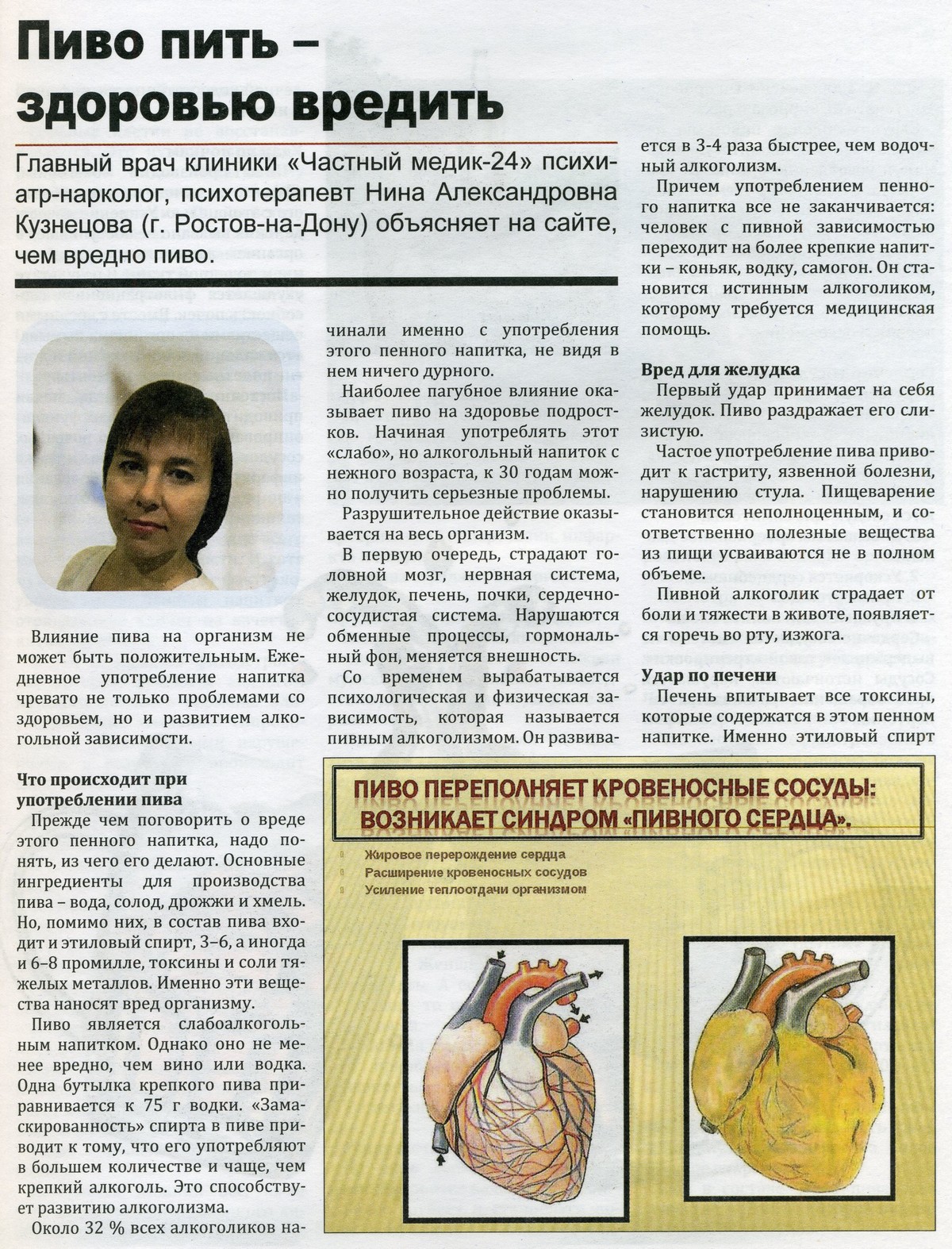 Пиво пить – здоровью вредить

Главный врач клиники «Частный медик-24» психиатр-нарколог, психотерапевт Нина Александровна Кузнецова (г. Ростов-на-Дону) объясняет на сайте, чем вредно пиво.

Влияние пива на организм не может быть положительным. Ежедневное употребление напитка чревато не только проблемами со здоровьем, но и развитием алкогольной зависимости.

Что происходит при употреблении пива

Прежде чем поговорить о вреде этого пенного напитка, надо понять, из чего его делают. Основные ингредиенты для производства пива – вода, солод, дрожжи и хмель. Но, помимо них, в состав пива входит и этиловый спирт, 3–6, а иногда и 6–8 промилле, токсины и соли тяжелых металлов. Именно эти вещества наносят вред организму.

Пиво является слабоалкогольным напитком. Однако оно не менее вредно, чем вино или водка. Одна бутылка крепкого пива приравнивается к 75 г водки. «Замаскированность» спирта в пиве приводит к тому, что его употребляют в большем количестве и чаще, чем крепкий алкоголь. Это способствует развитию алкоголизма.

Около 32 % всех алкоголиков начинали именно с употребления этого пенного напитка, не видя в нем ничего дурного.

Наиболее пагубное влияние оказывает пиво на здоровье подростков. Начиная употреблять этот «слабо», но алкогольный напиток с нежного возраста, к 30 годам можно получить серьезные проблемы.

Разрушительное действие оказывается на весь организм.

В первую очередь, страдают головной мозг, нервная система, желудок, печень, почки, сердечно-сосудистая система. Нарушаются обменные процессы, гормональный фон, меняется внешность.

Со временем вырабатывается психологическая и физическая зависимость, которая называется пивным алкоголизмом. Он развивается в 3-4 раза быстрее, чем водочный алкоголизм.

Причем употреблением пенного напитка все не заканчивается: человек с пивной зависимостью переходит на более крепкие напитки – коньяк, водку, самогон. Он становится истинным алкоголиком, которому требуется медицинская помощь.

Вред для желудка

Первый удар принимает на себя желудок. Пиво раздражает его слизистую.

Частое употребление пива приводит к гастриту, язвенной болезни, нарушению стула. Пищеварение становится неполноценным, и соответственно полезные вещества из пищи усваиваются не в полном объеме.

Пивной алкоголик страдает от боли и тяжести в животе, появляется горечь во рту, изжога.

Удар по печени

Печень впитывает все токсины, которые содержатся в этом пенном напитке. Именно этиловый спирт

ПИВО ПЕРЕПОЛНЯЕТ КРОВЕНОСНЫЕ СОСУДЫ: ВОЗНИКАЕТ СИНДРОМ «ПИВНОГО СЕРДЦА».

Жировое перерождение сердца
Расширение кровеносных сосудов
Усиление теплоотдачи организмом